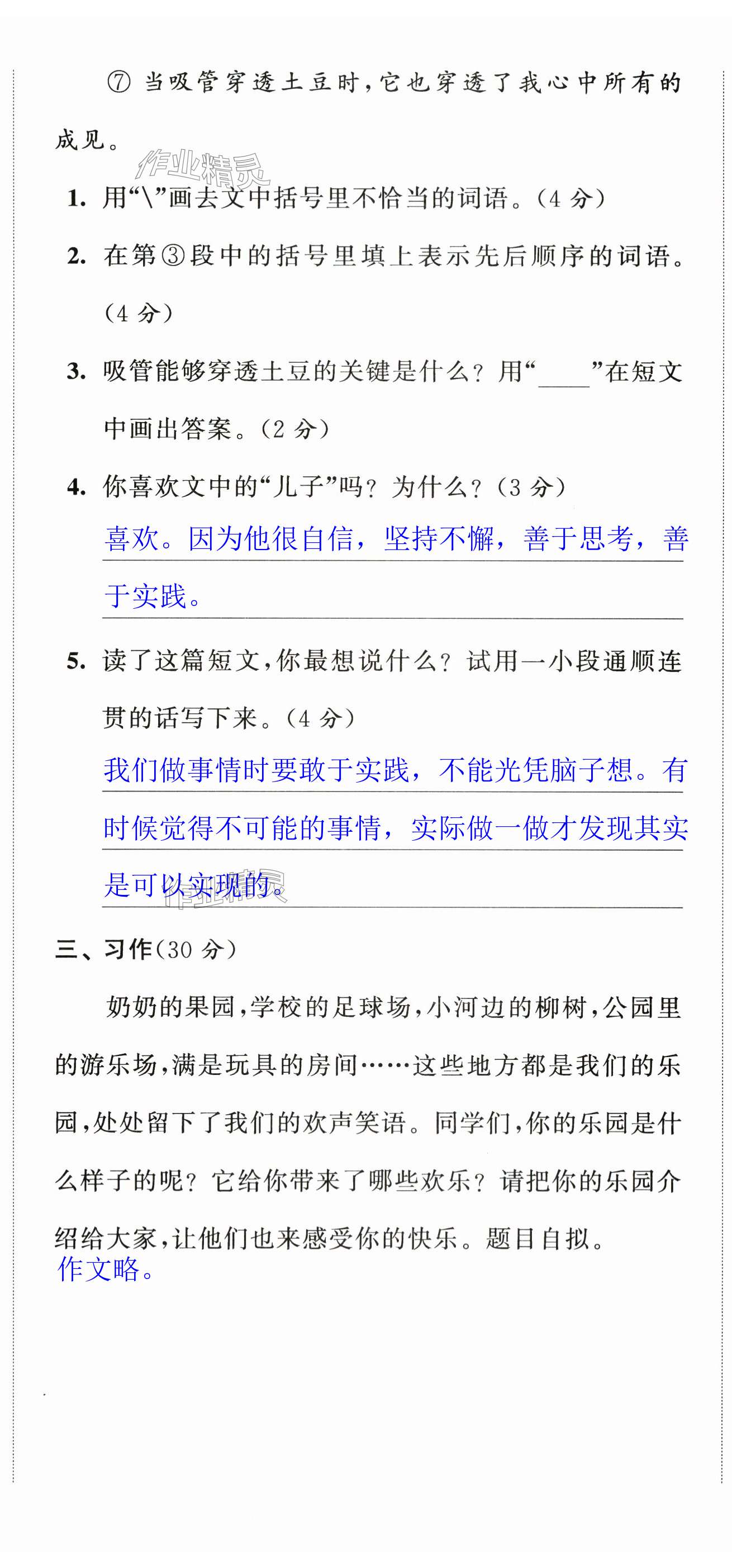 ⑦ 当吸管穿透土豆时，它也穿透了我心中所有的成见。

作业精灵

1. 用“\”画去文中括号里不恰当的词语。（4 分）

2. 在第③段中的括号里填上表示先后顺序的词语。（4 分）

3. 吸管能够穿透土豆的关键是什么？用“____”在短文中画出答案。（2 分）

4. 你喜欢文中的“儿子”吗？为什么？（3 分）

喜欢。因为他很自信，坚持不懈，善于思考，善于实践。

5. 读了这篇短文，你最想说什么？试用一小段通顺连贯的话写下来。（4 分）

我们做事情时要敢于实践，不能光凭脑子想。有时候觉得不可能的事情，实际做一做才发现其实是可以实现的。

作业精灵

三、习作（30 分）

奶奶的果园，学校的足球场，小河边的柳树，公园里的游乐场，满是玩具的房间……这些地方都是我们的乐园，处处留下了我们的欢声笑语。同学们，你的乐园是什么样子的呢？它给你带来了哪些欢乐？请把你的乐园介绍给大家，让他们也来感受你的快乐。题目自拟。

作文略。